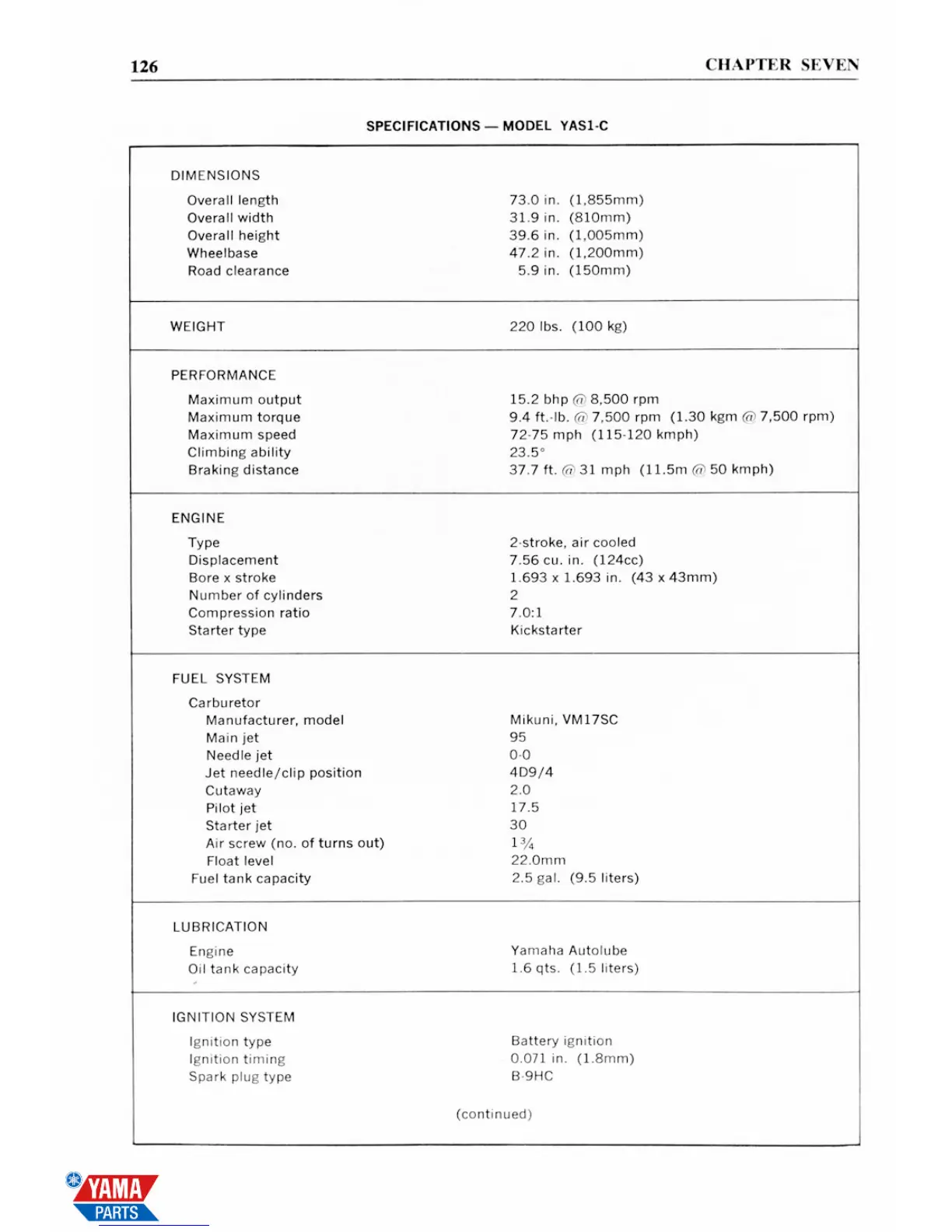 126 CHAPTER SEVEN

SPECIFICATIONS — MODEL YAS1-C

| | |
|---|---|
| DIMENSIONS | |
| Overall length | 73.0 in. (1,855mm) |
| Overall width | 31.9 in. (810mm) |
| Overall height | 39.6 in. (1,005mm) |
| Wheelbase | 47.2 in. (1,200mm) |
| Road clearance | 5.9 in. (150mm) |
| WEIGHT | 220 lbs. (100 kg) |
| PERFORMANCE | |
| Maximum output | 15.2 bhp @ 8,500 rpm |
| Maximum torque | 9.4 ft.-lb. @ 7,500 rpm (1.30 kgm @ 7,500 rpm) |
| Maximum speed | 72-75 mph (115-120 kmph) |
| Climbing ability | 23.5° |
| Braking distance | 37.7 ft. @ 31 mph (11.5m @ 50 kmph) |
| ENGINE | |
| Type | 2-stroke, air cooled |
| Displacement | 7.56 cu. in. (124cc) |
| Bore x stroke | 1.693 x 1.693 in. (43 x 43mm) |
| Number of cylinders | 2 |
| Compression ratio | 7.0:1 |
| Starter type | Kickstarter |
| FUEL SYSTEM | |
| Carburetor | |
| Manufacturer, model | Mikuni, VM17SC |
| Main jet | 95 |
| Needle jet | 0-0 |
| Jet needle/clip position | 4D9/4 |
| Cutaway | 2.0 |
| Pilot jet | 17.5 |
| Starter jet | 30 |
| Air screw (no. of turns out) | $1\frac{3}{4}$ |
| Float level | 22.0mm |
| Fuel tank capacity | 2.5 gal. (9.5 liters) |
| LUBRICATION | |
| Engine | Yamaha Autolube |
| Oil tank capacity | 1.6 qts. (1.5 liters) |
| IGNITION SYSTEM | |
| Ignition type | Battery ignition |
| Ignition timing | 0.071 in. (1.8mm) |
| Spark plug type | B-9HC |

(continued)

YAMA PARTS